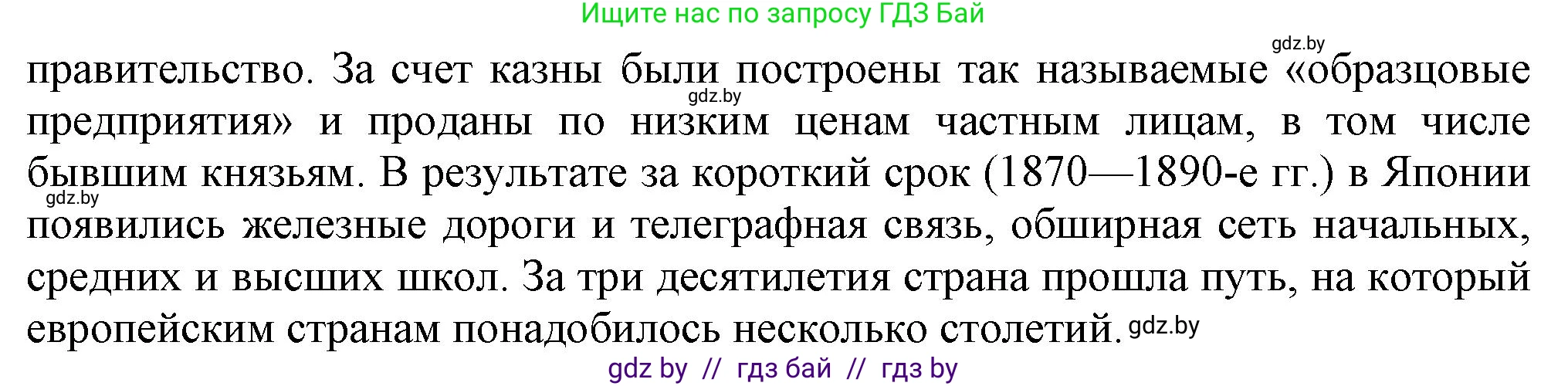 Ищите нас по запросу ГДЗ Бай

gdz.by

правительство. За счет казны были построены так называемые «образцовые предприятия» и проданы по низким ценам частным лицам, в том числе бывшим князьям. В результате за короткий срок (1870—1890-е гг.) в Японии появились железные дороги и телеграфная связь, обширная сеть начальных, средних и высших школ. За три десятилетия страна прошла путь, на который европейским странам понадобилось несколько столетий.

gdz.by

gdz.by

gdz.by

gdz by // гдз бай // гдз by